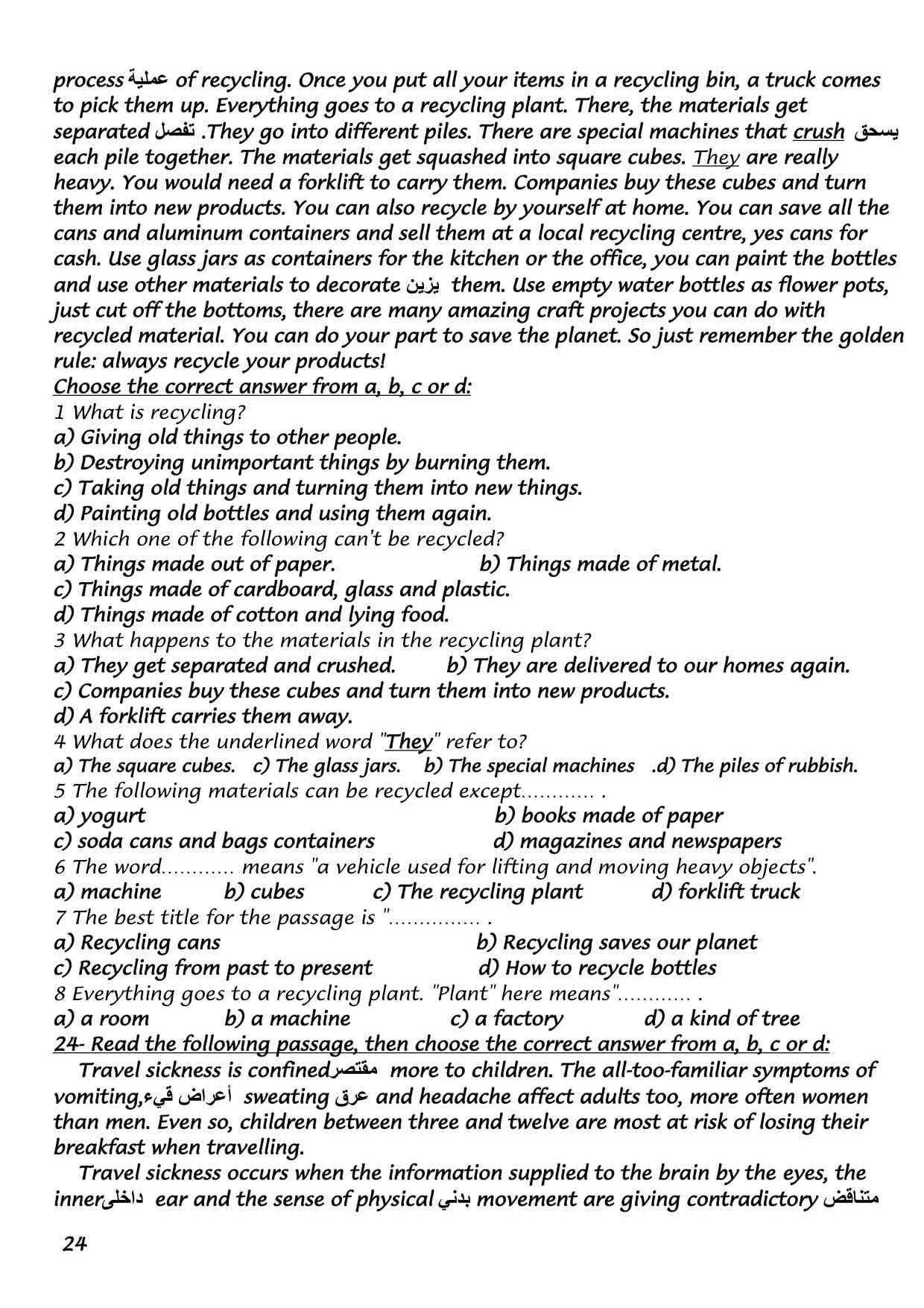 process عملية of recycling. Once you put all your items in a recycling bin, a truck comes to pick them up. Everything goes to a recycling plant. There, the materials get separated تفصل .They go into different piles. There are special machines that crush يسحق each pile together. The materials get squashed into square cubes. They are really heavy. You would need a forklift to carry them. Companies buy these cubes and turn them into new products. You can also recycle by yourself at home. You can save all the cans and aluminum containers and sell them at a local recycling centre, yes cans for cash. Use glass jars as containers for the kitchen or the office, you can paint the bottles and use other materials to decorate يزين them. Use empty water bottles as flower pots, just cut off the bottoms, there are many amazing craft projects you can do with recycled material. You can do your part to save the planet. So just remember the golden rule: always recycle your products!

Choose the correct answer from a, b, c or d:

1 What is recycling?
a) Giving old things to other people.
b) Destroying unimportant things by burning them.
c) Taking old things and turning them into new things.
d) Painting old bottles and using them again.

2 Which one of the following can't be recycled?
a) Things made out of paper.
b) Things made of metal.
c) Things made of cardboard, glass and plastic.
d) Things made of cotton and lying food.

3 What happens to the materials in the recycling plant?
a) They get separated and crushed.
b) They are delivered to our homes again.
c) Companies buy these cubes and turn them into new products.
d) A forklift carries them away.

4 What does the underlined word "They" refer to?
a) The square cubes. c) The glass jars. b) The special machines .d) The piles of rubbish.

5 The following materials can be recycled except............ .
a) yogurt
b) books made of paper
c) soda cans and bags containers
d) magazines and newspapers

6 The word............ means "a vehicle used for lifting and moving heavy objects".
a) machine b) cubes c) The recycling plant d) forklift truck

7 The best title for the passage is "............... .
a) Recycling cans
b) Recycling saves our planet
c) Recycling from past to present
d) How to recycle bottles

8 Everything goes to a recycling plant. "Plant" here means"............ .
a) a room b) a machine c) a factory d) a kind of tree

24- Read the following passage, then choose the correct answer from a, b, c or d:

Travel sickness is confinedمقتصر more to children. The all-too-familiar symptoms of vomiting,أعراض قيء sweating عرق and headache affect adults too, more often women than men. Even so, children between three and twelve are most at risk of losing their breakfast when travelling.

Travel sickness occurs when the information supplied to the brain by the eyes, the innerداخلى ear and the sense of physical بدني movement are giving contradictory متناقض

24